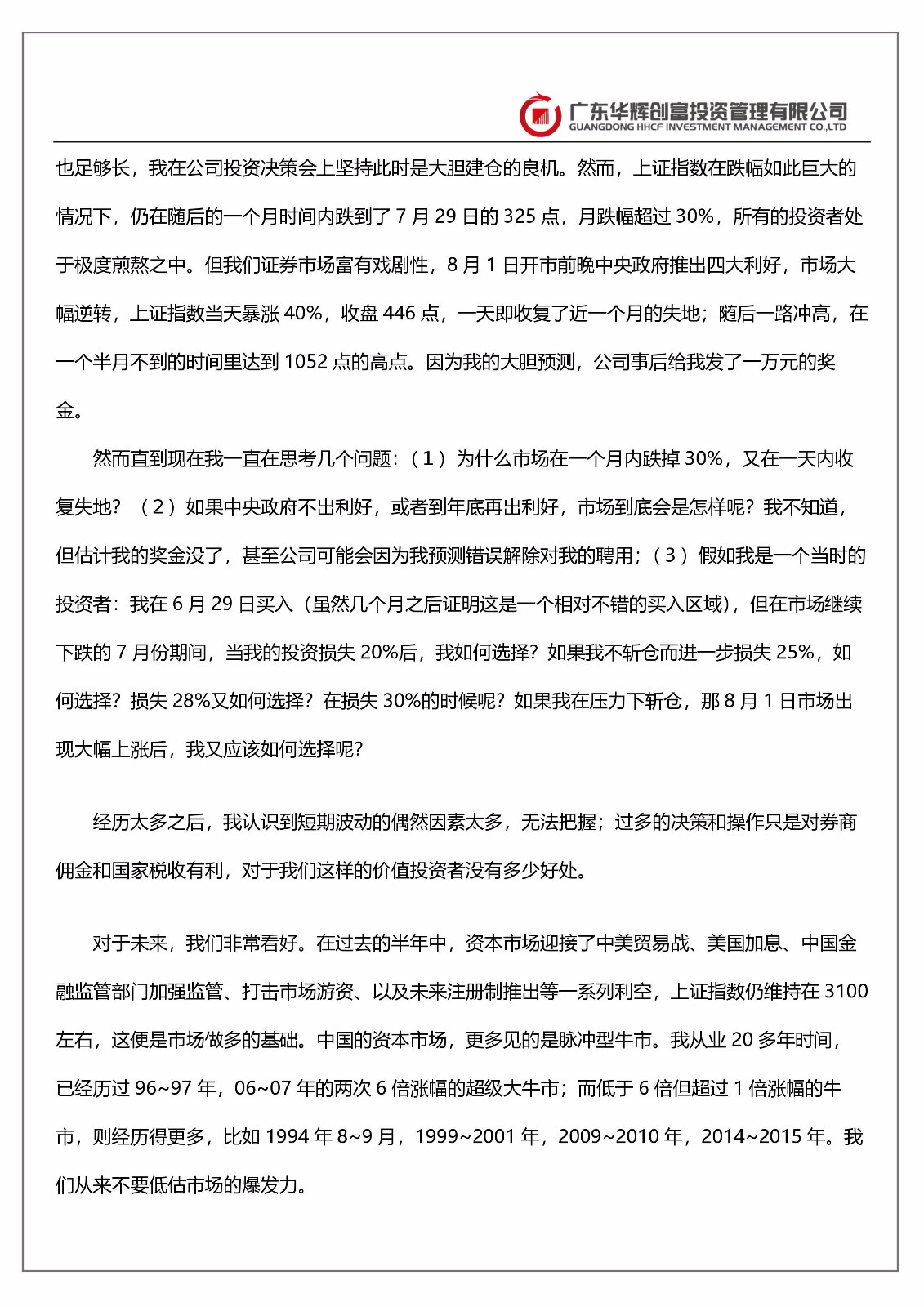 广东华辉创富投资管理有限公司
GUANGDONG HHCF INVESTMENT MANAGEMENT CO.,LTD

也足够长，我在公司投资决策会上坚持此时是大胆建仓的良机。然而，上证指数在跌幅如此巨大的情况下，仍在随后的一个月时间内跌到了 7 月 29 日的 325 点，月跌幅超过 30%，所有的投资者处于极度煎熬之中。但我们证券市场富有戏剧性，8 月 1 日开市前晚中央政府推出四大利好，市场大幅逆转，上证指数当天暴涨 40%，收盘 446 点，一天即收复了近一个月的失地；随后一路冲高，在一个半月不到的时间里达到 1052 点的高点。因为我的大胆预测，公司事后给我发了一万元的奖金。

然而直到现在我一直在思考几个问题：（1）为什么市场在一个月内跌掉 30%，又在一天内收复失地？（2）如果中央政府不出利好，或者到年底再出利好，市场到底会是怎样呢？我不知道，但估计我的奖金没了，甚至公司可能会因为我预测错误解除对我的聘用；（3）假如我是一个当时的投资者：我在 6 月 29 日买入（虽然几个月之后证明这是一个相对不错的买入区域），但在市场继续下跌的 7 月份期间，当我的投资损失 20%后，我如何选择？如果我不斩仓而进一步损失 25%，如何选择？损失 28%又如何选择？在损失 30%的时候呢？如果我在压力下斩仓，那 8 月 1 日市场出现大幅上涨后，我又应该如何选择呢？

经历太多之后，我认识到短期波动的偶然因素太多，无法把握；过多的决策和操作只是对券商佣金和国家税收有利，对于我们这样的价值投资者没有多少好处。

对于未来，我们非常看好。在过去的半年中，资本市场迎接了中美贸易战、美国加息、中国金融监管部门加强监管、打击市场游资、以及未来注册制推出等一系列利空，上证指数仍维持在 3100 左右，这便是市场做多的基础。中国的资本市场，更多见的是脉冲型牛市。我从业 20 多年时间，已经历过 96~97 年，06~07 年的两次 6 倍涨幅的超级大牛市；而低于 6 倍但超过 1 倍涨幅的牛市，则经历得更多，比如 1994 年 8~9 月，1999~2001 年，2009~2010 年，2014~2015 年。我们从来不要低估市场的爆发力。